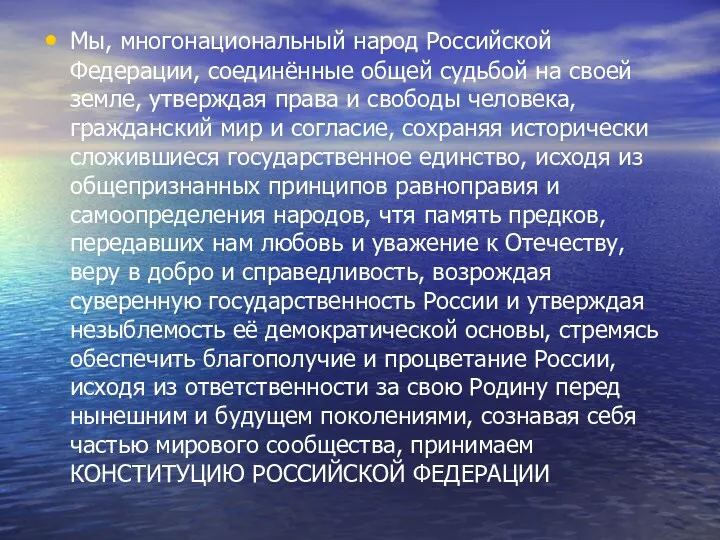 • Мы, многонациональный народ Российской Федерации, соединённые общей судьбой на своей земле, утверждая права и свободы человека, гражданский мир и согласие, сохраняя исторически сложившиеся государственное единство, исходя из общепризнанных принципов равноправия и самоопределения народов, чтя память предков, передавших нам любовь и уважение к Отечеству, веру в добро и справедливость, возрождая суверенную государственность России и утверждая незыблемость её демократической основы, стремясь обеспечить благополучие и процветание России, исходя из ответственности за свою Родину перед нынешним и будущем поколениями, сознавая себя частью мирового сообщества, принимаем КОНСТИТУЦИЮ РОССИЙСКОЙ ФЕДЕРАЦИИ